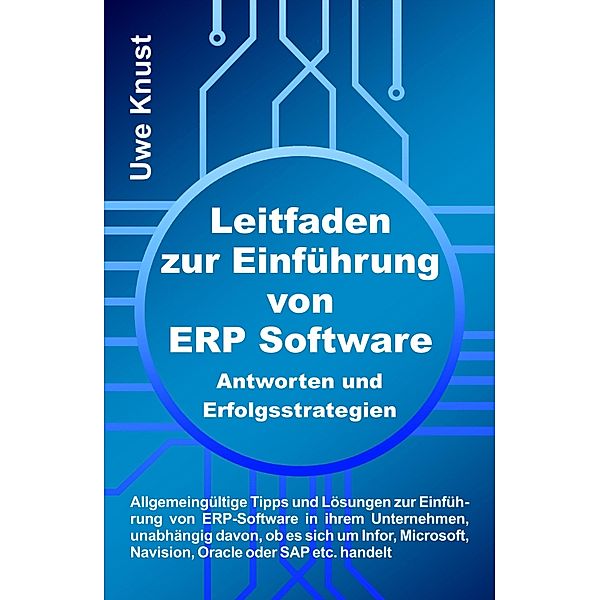 Uwe Knust

Leitfaden zur Einführung von ERP Software

Antworten und Erfolgsstrategien

Allgemeingültige Tipps und Lösungen zur Einführung von ERP-Software in ihrem Unternehmen, unabhängig davon, ob es sich um Infor, Microsoft, Navision, Oracle oder SAP etc. handelt